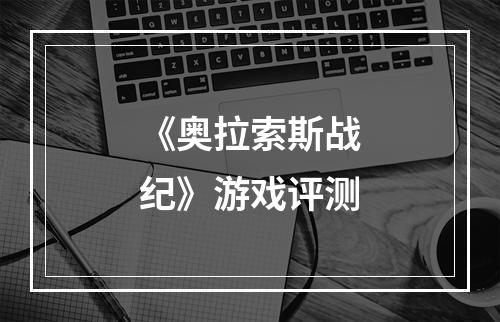 《奥拉索斯战纪》游戏评测